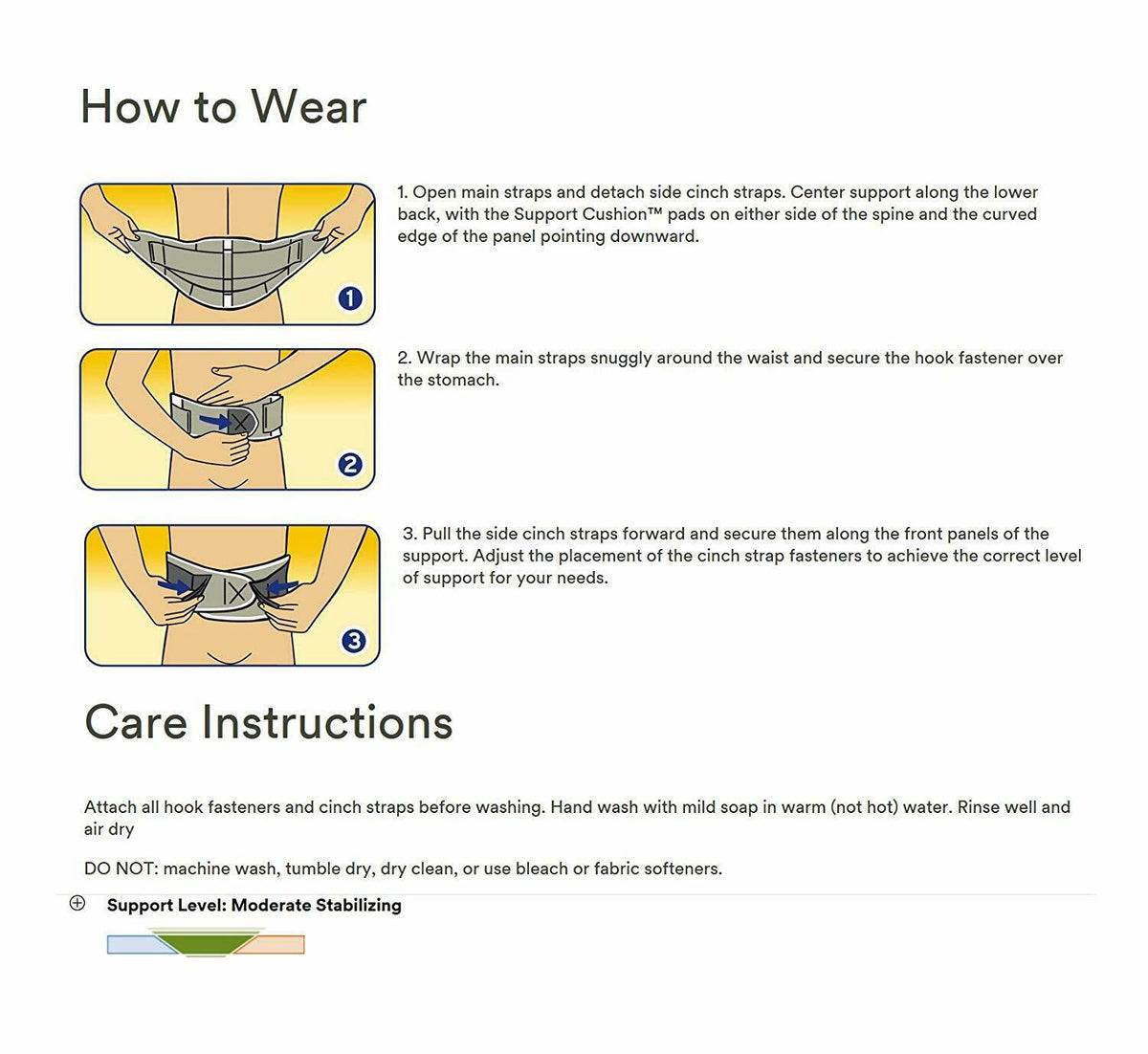 How to Wear

1

1. Open main straps and detach side cinch straps. Center support along the lower back, with the Support Cushion™ pads on either side of the spine and the curved edge of the panel pointing downward.

2

2. Wrap the main straps snuggly around the waist and secure the hook fastener over the stomach.

3

3. Pull the side cinch straps forward and secure them along the front panels of the support. Adjust the placement of the cinch strap fasteners to achieve the correct level of support for your needs.

Care Instructions

Attach all hook fasteners and cinch straps before washing. Hand wash with mild soap in warm (not hot) water. Rinse well and air dry

DO NOT: machine wash, tumble dry, dry clean, or use bleach or fabric softeners.

Support Level: Moderate Stabilizing